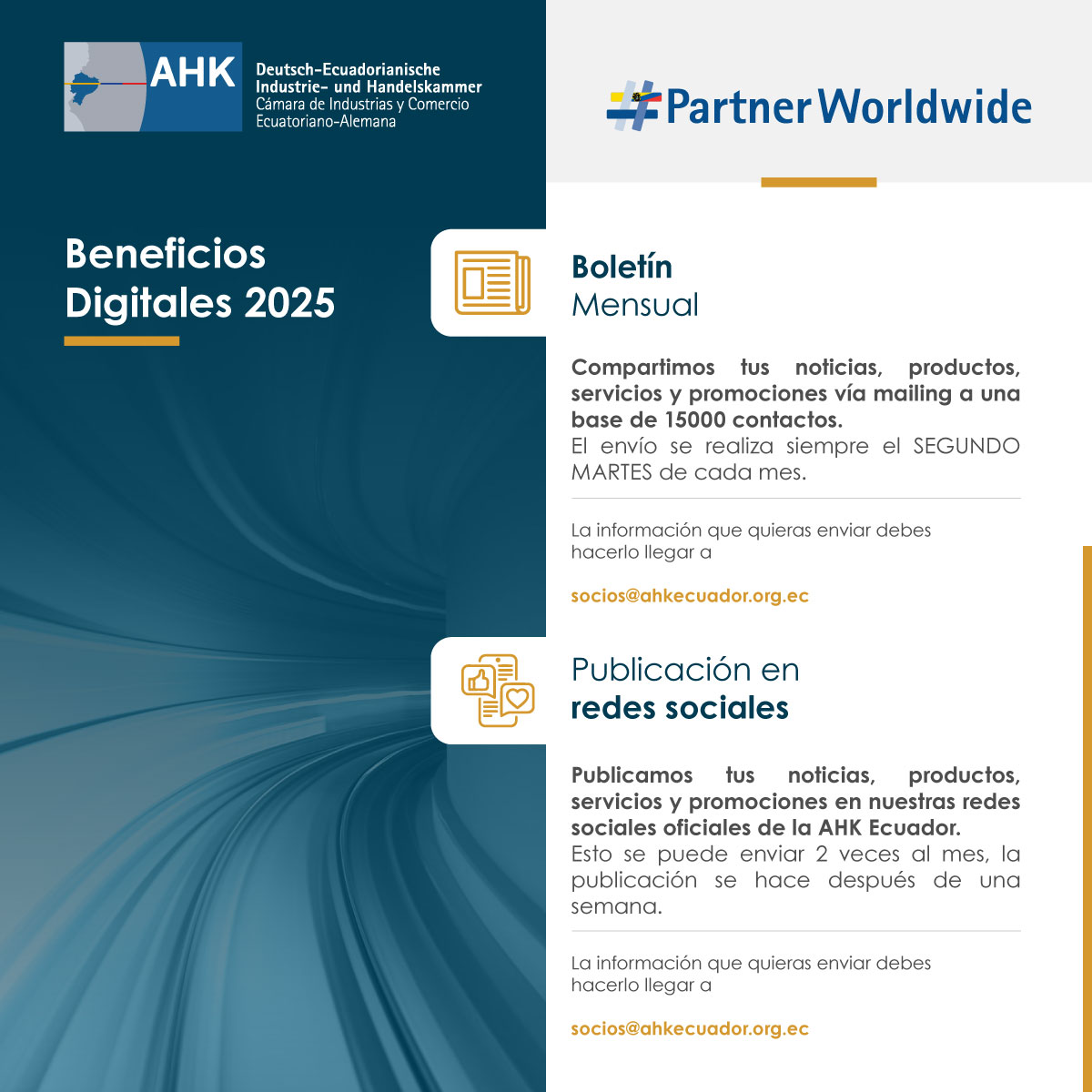 AHK Deutsch-Ecuadorianische Industrie- und Handelskammer
Cámara de Industrias y Comercio Ecuatoriano-Alemana

#PartnerWorldwide

Beneficios Digitales 2025

Boletín
Mensual

Compartimos tus noticias, productos, servicios y promociones vía mailing a una base de 15000 contactos.
El envío se realiza siempre el SEGUNDO MARTES de cada mes.

La información que quieras enviar debes hacerlo llegar a

socios@ahkecuador.org.ec

Publicación en
redes sociales

Publicamos tus noticias, productos, servicios y promociones en nuestras redes sociales oficiales de la AHK Ecuador.
Esto se puede enviar 2 veces al mes, la publicación se hace después de una semana.

La información que quieras enviar debes hacerlo llegar a

socios@ahkecuador.org.ec